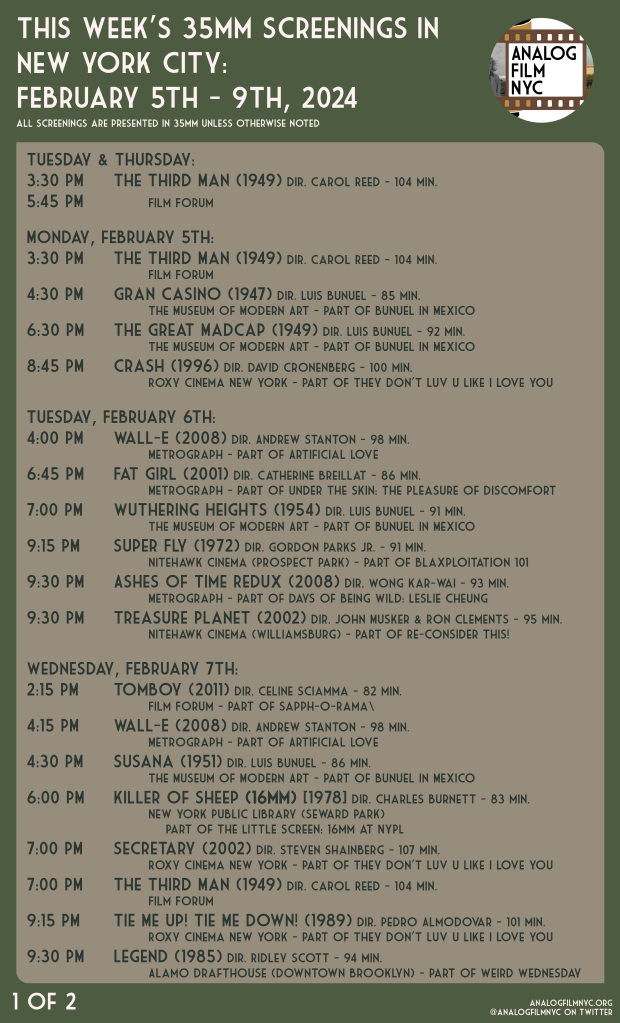 THIS WEEK'S 35MM SCREENINGS IN NEW YORK CITY: FEBRUARY 5TH - 9TH, 2024

ALL SCREENINGS ARE PRESENTED IN 35MM UNLESS OTHERWISE NOTED

ANALOG FILM NYC

TUESDAY & THURSDAY:
3:30 PM THE THIRD MAN (1949) DIR. CAROL REED - 104 MIN.
5:45 PM FILM FORUM

MONDAY, FEBRUARY 5TH:
3:30 PM THE THIRD MAN (1949) DIR. CAROL REED - 104 MIN.
FILM FORUM
4:30 PM GRAN CASINO (1947) DIR. LUIS BUNUEL - 85 MIN.
THE MUSEUM OF MODERN ART - PART OF BUNUEL IN MEXICO
6:30 PM THE GREAT MADCAP (1949) DIR. LUIS BUNUEL - 92 MIN.
THE MUSEUM OF MODERN ART - PART OF BUNUEL IN MEXICO
8:45 PM CRASH (1996) DIR. DAVID CRONENBERG - 100 MIN.
ROXY CINEMA NEW YORK - PART OF THEY DON'T LUV U LIKE I LOVE YOU

TUESDAY, FEBRUARY 6TH:
4:00 PM WALL-E (2008) DIR. ANDREW STANTON - 98 MIN.
METROGRAPH - PART OF ARTIFICIAL LOVE
6:45 PM FAT GIRL (2001) DIR. CATHERINE BREILLAT - 86 MIN.
METROGRAPH - PART OF UNDER THE SKIN: THE PLEASURE OF DISCOMFORT
7:00 PM WUTHERING HEIGHTS (1954) DIR. LUIS BUNUEL - 91 MIN.
THE MUSEUM OF MODERN ART - PART OF BUNUEL IN MEXICO
9:15 PM SUPER FLY (1972) DIR. GORDON PARKS JR. - 91 MIN.
NITEHAWK CINEMA (PROSPECT PARK) - PART OF BLAXPLOITATION 101
9:30 PM ASHES OF TIME REDUX (2008) DIR. WONG KAR-WAI - 93 MIN.
METROGRAPH - PART OF DAYS OF BEING WILD: LESLIE CHEUNG
9:30 PM TREASURE PLANET (2002) DIR. JOHN MUSKER & RON CLEMENTS - 95 MIN.
NITEHAWK CINEMA (WILLIAMSBURG) - PART OF RE-CONSIDER THIS!

WEDNESDAY, FEBRUARY 7TH:
2:15 PM TOMBOY (2011) DIR. CELINE SCIAMMA - 82 MIN.
FILM FORUM - PART OF SAPPH-O-RAMA\
4:15 PM WALL-E (2008) DIR. ANDREW STANTON - 98 MIN.
METROGRAPH - PART OF ARTIFICIAL LOVE
4:30 PM SUSANA (1951) DIR. LUIS BUNUEL - 86 MIN.
THE MUSEUM OF MODERN ART - PART OF BUNUEL IN MEXICO
6:00 PM KILLER OF SHEEP (16MM) [1978] DIR. CHARLES BURNETT - 83 MIN.
NEW YORK PUBLIC LIBRARY (SEWARD PARK)
PART OF THE LITTLE SCREEN: 16MM AT NYPL
7:00 PM SECRETARY (2002) DIR. STEVEN SHAINBERG - 107 MIN.
ROXY CINEMA NEW YORK - PART OF THEY DON'T LUV U LIKE I LOVE YOU
7:00 PM THE THIRD MAN (1949) DIR. CAROL REED - 104 MIN.
FILM FORUM
9:15 PM TIE ME UP! TIE ME DOWN! (1989) DIR. PEDRO ALMODOVAR - 101 MIN.
ROXY CINEMA NEW YORK - PART OF THEY DON'T LUV U LIKE I LOVE YOU
9:30 PM LEGEND (1985) DIR. RIDLEY SCOTT - 94 MIN.
ALAMO DRAFTHOUSE (DOWNTOWN BROOKLYN) - PART OF WEIRD WEDNESDAY

1 OF 2

ANALOGFILMNYC.ORG
@ANALOGFILMNYC ON TWITTER